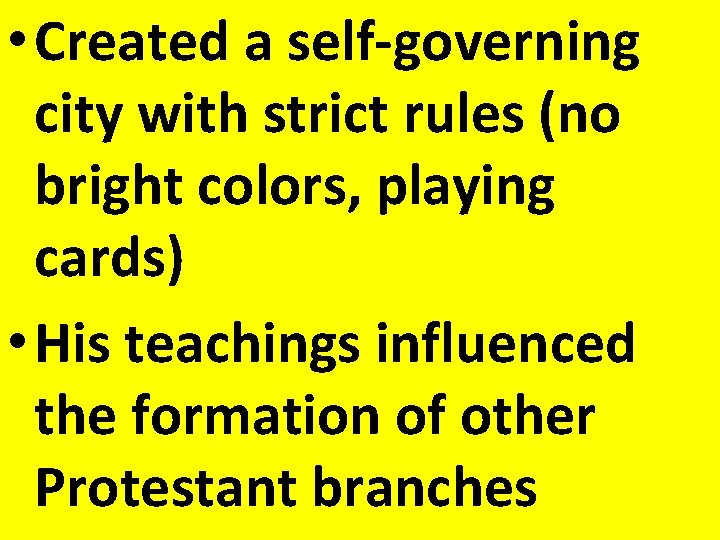 • Created a self-governing city with strict rules (no bright colors, playing cards)

• His teachings influenced the formation of other Protestant branches